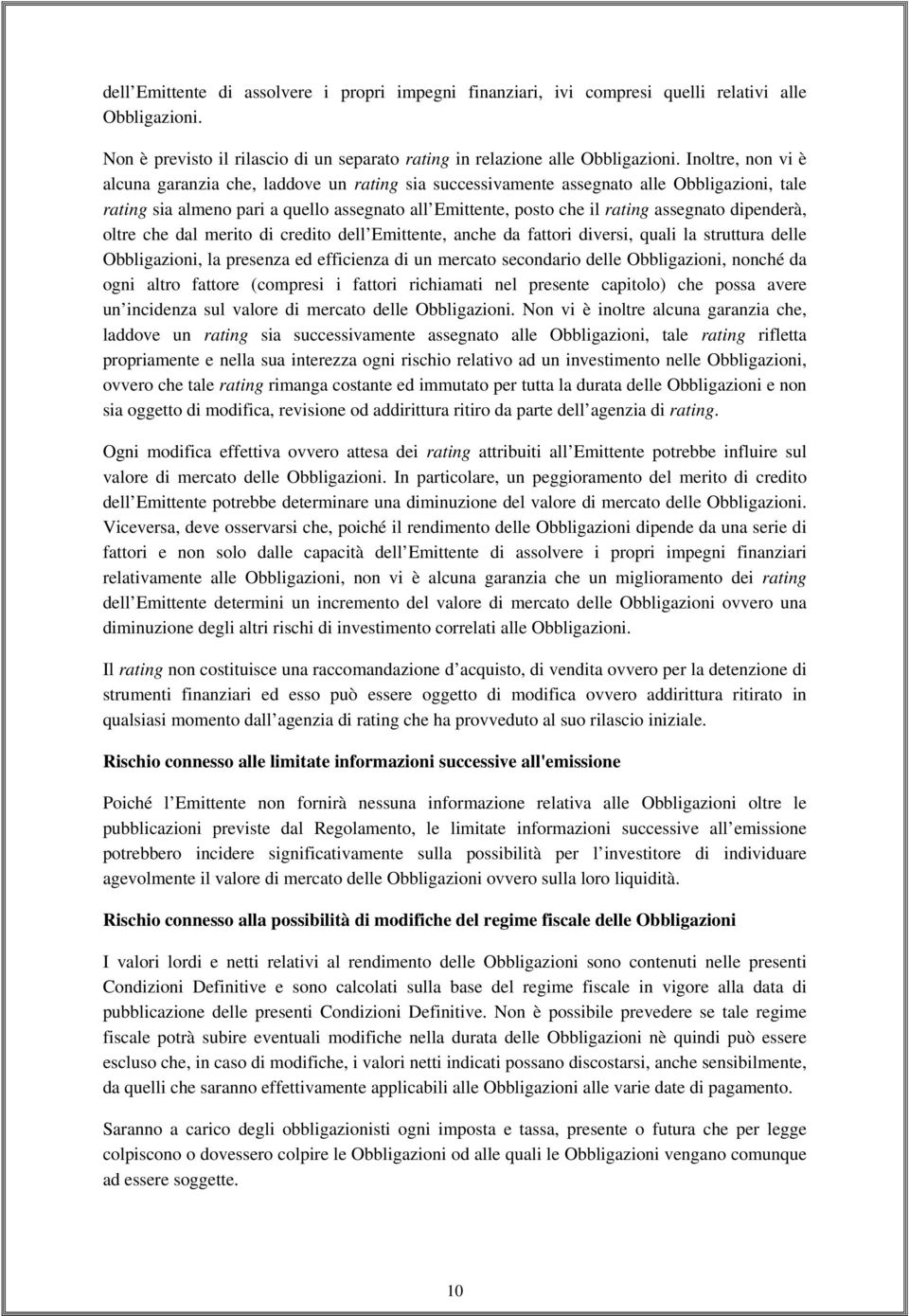 dell Emittente di assolvere i propri impegni finanziari, ivi compresi quelli relativi alle Obbligazioni.

Non è previsto il rilascio di un separato rating in relazione alle Obbligazioni. Inoltre, non vi è alcuna garanzia che, laddove un rating sia successivamente assegnato alle Obbligazioni, tale rating sia almeno pari a quello assegnato all Emittente, posto che il rating assegnato dipenderà, oltre che dal merito di credito dell Emittente, anche da fattori diversi, quali la struttura delle Obbligazioni, la presenza ed efficienza di un mercato secondario delle Obbligazioni, nonché da ogni altro fattore (compresi i fattori richiamati nel presente capitolo) che possa avere un incidenza sul valore di mercato delle Obbligazioni. Non vi è inoltre alcuna garanzia che, laddove un rating sia successivamente assegnato alle Obbligazioni, tale rating rifletta propriamente e nella sua interezza ogni rischio relativo ad un investimento nelle Obbligazioni, ovvero che tale rating rimanga costante ed immutato per tutta la durata delle Obbligazioni e non sia oggetto di modifica, revisione od addirittura ritiro da parte dell agenzia di rating.

Ogni modifica effettiva ovvero attesa dei rating attribuiti all Emittente potrebbe influire sul valore di mercato delle Obbligazioni. In particolare, un peggioramento del merito di credito dell Emittente potrebbe determinare una diminuzione del valore di mercato delle Obbligazioni. Viceversa, deve osservarsi che, poiché il rendimento delle Obbligazioni dipende da una serie di fattori e non solo dalle capacità dell Emittente di assolvere i propri impegni finanziari relativamente alle Obbligazioni, non vi è alcuna garanzia che un miglioramento dei rating dell Emittente determini un incremento del valore di mercato delle Obbligazioni ovvero una diminuzione degli altri rischi di investimento correlati alle Obbligazioni.

Il rating non costituisce una raccomandazione d acquisto, di vendita ovvero per la detenzione di strumenti finanziari ed esso può essere oggetto di modifica ovvero addirittura ritirato in qualsiasi momento dall agenzia di rating che ha provveduto al suo rilascio iniziale.

Rischio connesso alle limitate informazioni successive all'emissione

Poiché l Emittente non fornirà nessuna informazione relativa alle Obbligazioni oltre le pubblicazioni previste dal Regolamento, le limitate informazioni successive all emissione potrebbero incidere significativamente sulla possibilità per l investitore di individuare agevolmente il valore di mercato delle Obbligazioni ovvero sulla loro liquidità.

Rischio connesso alla possibilità di modifiche del regime fiscale delle Obbligazioni

I valori lordi e netti relativi al rendimento delle Obbligazioni sono contenuti nelle presenti Condizioni Definitive e sono calcolati sulla base del regime fiscale in vigore alla data di pubblicazione delle presenti Condizioni Definitive. Non è possibile prevedere se tale regime fiscale potrà subire eventuali modifiche nella durata delle Obbligazioni nè quindi può essere escluso che, in caso di modifiche, i valori netti indicati possano discostarsi, anche sensibilmente, da quelli che saranno effettivamente applicabili alle Obbligazioni alle varie date di pagamento.

Saranno a carico degli obbligazionisti ogni imposta e tassa, presente o futura che per legge colpiscono o dovessero colpire le Obbligazioni od alle quali le Obbligazioni vengano comunque ad essere soggette.

10